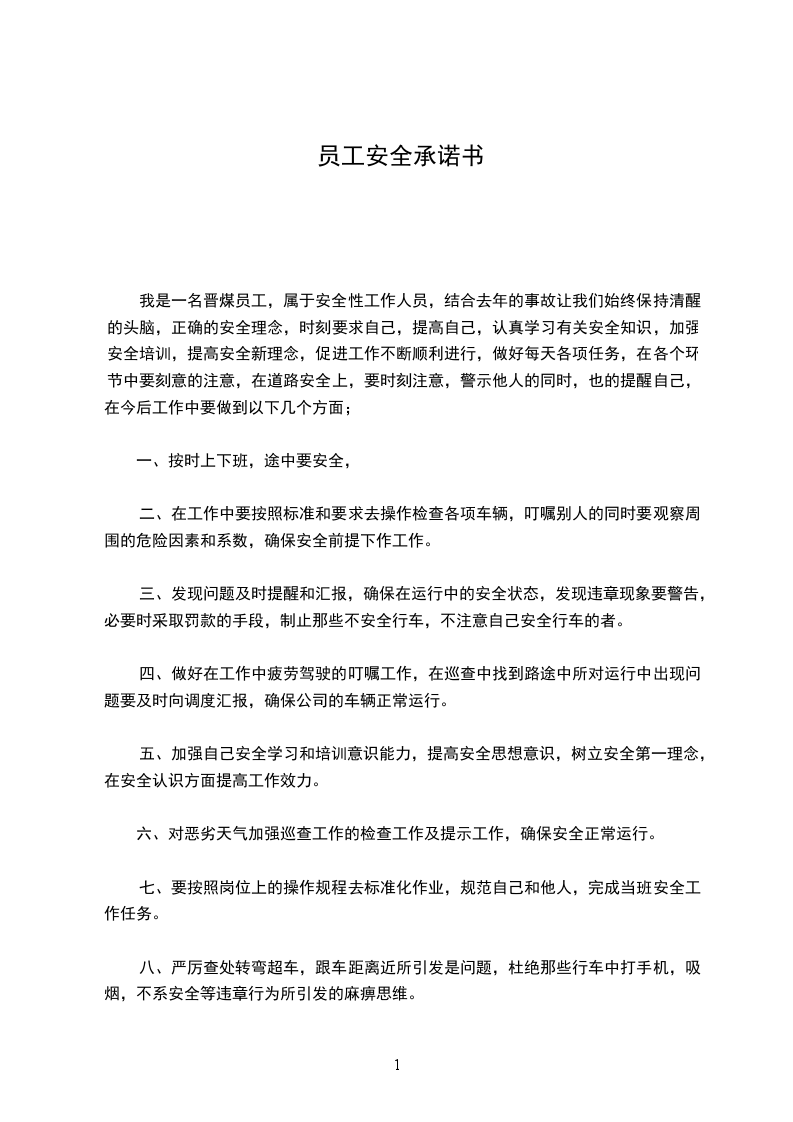 员工安全承诺书

我是一名晋煤员工，属于安全性工作人员，结合去年的事故让我们始终保持清醒的头脑，正确的安全理念，时刻要求自己，提高自己，认真学习有关安全知识，加强安全培训，提高安全新理念，促进工作不断顺利进行，做好每天各项任务，在各个环节中要刻意的注意，在道路安全上，要时刻注意，警示他人的同时，也的提醒自己，在今后工作中要做到以下几个方面；

一、按时上下班，途中要安全，

二、在工作中要按照标准和要求去操作检查各项车辆，叮嘱别人的同时要观察周围的危险因素和系数，确保安全前提下作工作。

三、发现问题及时提醒和汇报，确保在运行中的安全状态，发现违章现象要警告，必要时采取罚款的手段，制止那些不安全行车，不注意自己安全行车的者。

四、做好在工作中疲劳驾驶的叮嘱工作，在巡查中找到路途中所对运行中出现问题要及时向调度汇报，确保公司的车辆正常运行。

五、加强自己安全学习和培训意识能力，提高安全思想意识，树立安全第一理念，在安全认识方面提高工作效力。

六、对恶劣天气加强巡查工作的检查工作及提示工作，确保安全正常运行。

七、要按照岗位上的操作规程去标准化作业，规范自己和他人，完成当班安全工作任务。

八、严厉查处转弯超车，跟车距离近所引发是问题，杜绝那些行车中打手机，吸烟，不系安全等违章行为所引发的麻痹思维。

1